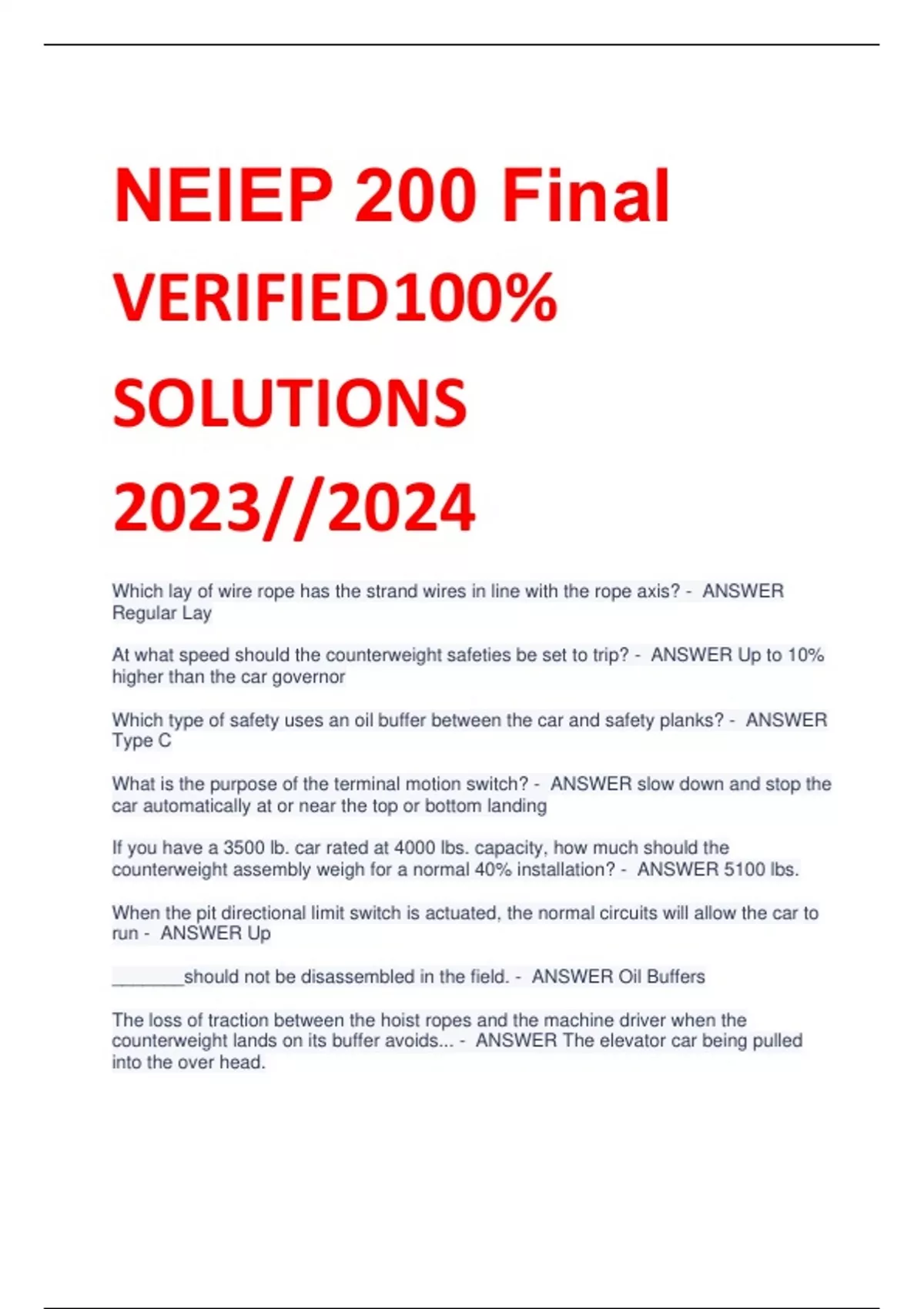 NEIEP 200 Final VERIFIED100% SOLUTIONS 2023//2024

Which lay of wire rope has the strand wires in line with the rope axis? - ANSWER Regular Lay

At what speed should the counterweight safeties be set to trip? - ANSWER Up to 10% higher than the car governor

Which type of safety uses an oil buffer between the car and safety planks? - ANSWER Type C

What is the purpose of the terminal motion switch? - ANSWER slow down and stop the car automatically at or near the top or bottom landing

If you have a 3500 lb. car rated at 4000 lbs. capacity, how much should the counterweight assembly weigh for a normal 40% installation? - ANSWER 5100 lbs.

When the pit directional limit switch is actuated, the normal circuits will allow the car to run - ANSWER Up

________should not be disassembled in the field. - ANSWER Oil Buffers

The loss of traction between the hoist ropes and the machine driver when the counterweight lands on its buffer avoids... - ANSWER The elevator car being pulled into the over head.